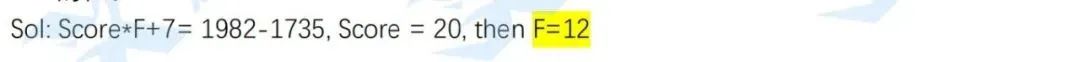 Sol: Score*F+7= 1982-1735, Score = 20, then F=12